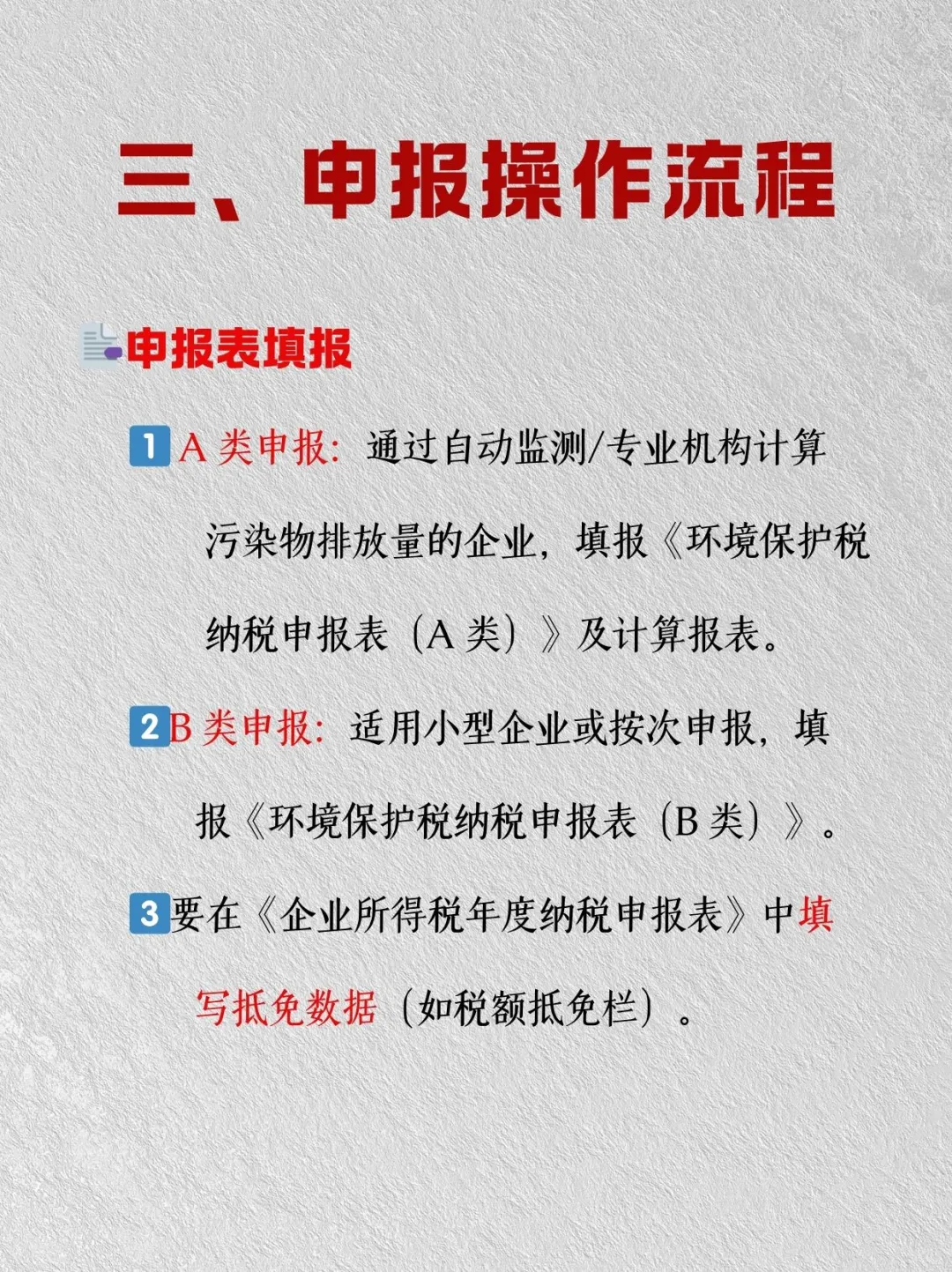 三、申报操作流程

申报表填报

1 A 类申报：通过自动监测/专业机构计算污染物排放量的企业，填报《环境保护税纳税申报表（A 类）》及计算报表。

2 B 类申报：适用小型企业或按次申报，填报《环境保护税纳税申报表（B 类）》。

3 要在《企业所得税年度纳税申报表》中填写抵免数据（如税额抵免栏）。